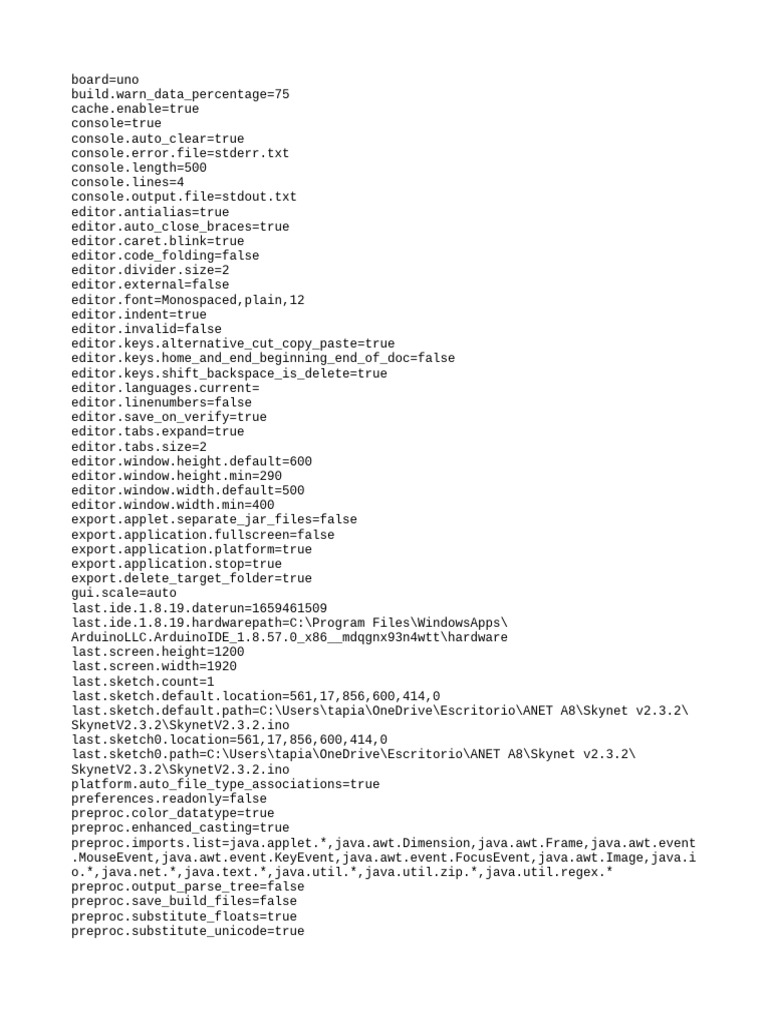 board=uno
build.warn_data_percentage=75
cache.enable=true
console=true
console.auto_clear=true
console.error.file=stderr.txt
console.length=500
console.lines=4
console.output.file=stdout.txt
editor.antialias=true
editor.auto_close_braces=true
editor.caret.blink=true
editor.code_folding=false
editor.divider.size=2
editor.external=false
editor.font=Monospaced,plain,12
editor.indent=true
editor.invalid=false
editor.keys.alternative_cut_copy_paste=true
editor.keys.home_and_end_beginning_end_of_doc=false
editor.keys.shift_backspace_is_delete=true
editor.languages.current=
editor.linenumbers=false
editor.save_on_verify=true
editor.tabs.expand=true
editor.tabs.size=2
editor.window.height.default=600
editor.window.height.min=290
editor.window.width.default=500
editor.window.width.min=400
export.applet.separate_jar_files=false
export.application.fullscreen=false
export.application.platform=true
export.application.stop=true
export.delete_target_folder=true
gui.scale=auto
last.ide.1.8.19.daterun=1659461509
last.ide.1.8.19.hardwarepath=C:\Program Files\WindowsApps\ArduinoLLC.ArduinoIDE_1.8.57.0_x86__mdqgnx93n4wtt\hardware
last.screen.height=1200
last.screen.width=1920
last.sketch.count=1
last.sketch.default.location=561,17,856,600,414,0
last.sketch.default.path=C:\Users\tapia\OneDrive\Escritorio\ANET A8\Skynet v2.3.2\SkynetV2.3.2\SkynetV2.3.2.ino
last.sketch0.location=561,17,856,600,414,0
last.sketch0.path=C:\Users\tapia\OneDrive\Escritorio\ANET A8\Skynet v2.3.2\SkynetV2.3.2\SkynetV2.3.2.ino
platform.auto_file_type_associations=true
preferences.readonly=false
preproc.color_datatype=true
preproc.enhanced_casting=true
preproc.imports.list=java.applet.*,java.awt.Dimension,java.awt.Frame,java.awt.event.MouseEvent,java.awt.event.KeyEvent,java.awt.event.FocusEvent,java.awt.Image,java.io.*,java.net.*,java.text.*,java.util.*,java.util.zip.*,java.util.regex.*
preproc.output_parse_tree=false
preproc.save_build_files=false
preproc.substitute_floats=true
preproc.substitute_unicode=true